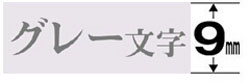 グレー文字 9㎜